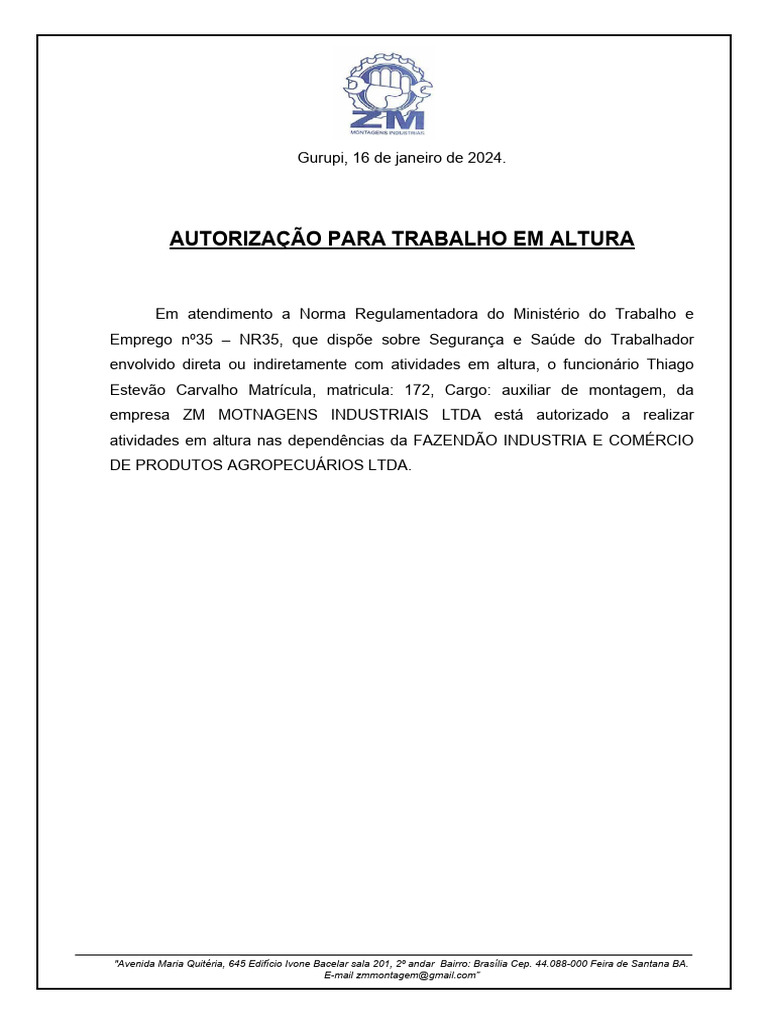 ZM
MONTAGENS INDUSTRIAIS

Gurupi, 16 de janeiro de 2024.

AUTORIZAÇÃO PARA TRABALHO EM ALTURA

Em atendimento a Norma Regulamentadora do Ministério do Trabalho e Emprego nº35 – NR35, que dispõe sobre Segurança e Saúde do Trabalhador envolvido direta ou indiretamente com atividades em altura, o funcionário Thiago Estevão Carvalho Matrícula, matricula: 172, Cargo: auxiliar de montagem, da empresa ZM MOTNAGENS INDUSTRIAIS LTDA está autorizado a realizar atividades em altura nas dependências da FAZENDÃO INDUSTRIA E COMÉRCIO DE PRODUTOS AGROPECUÁRIOS LTDA.

"Avenida Maria Quitéria, 645 Edifício Ivone Bacelar sala 201, 2º andar Bairro: Brasília Cep. 44.088-000 Feira de Santana BA. E-mail zmmontagem@gmail.com"